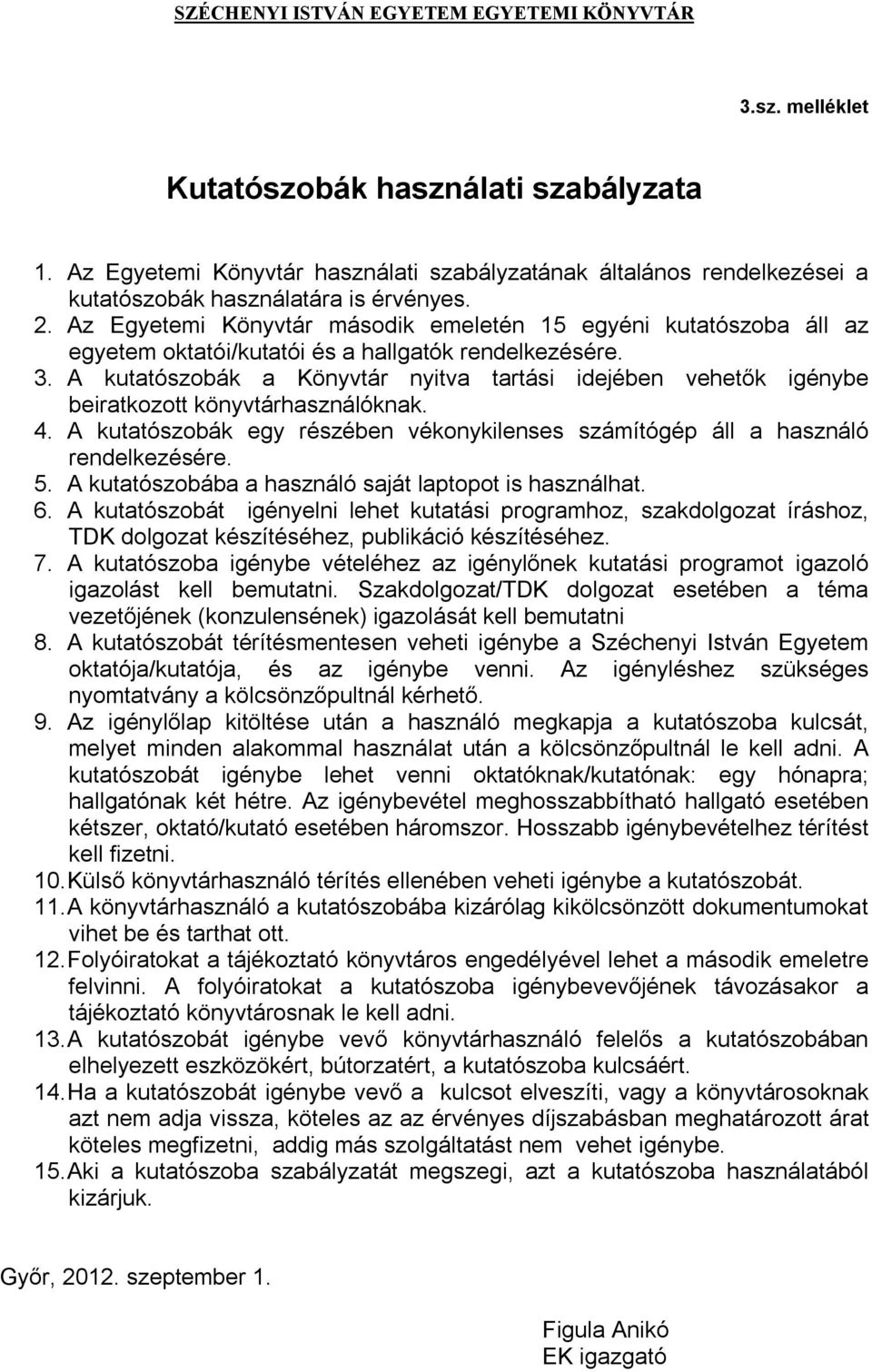 SZÉCHENYI ISTVÁN EGYETEM EGYETEMI KÖNYVTÁR

3.sz. melléklet

Kutatószobák használati szabályzata

1. Az Egyetemi Könyvtár használati szabályzatának általános rendelkezései a kutatószobák használatára is érvényes.
2. Az Egyetemi Könyvtár második emeletén 15 egyéni kutatószoba áll az egyetem oktatói/kutatói és a hallgatók rendelkezésére.
3. A kutatószobák a Könyvtár nyitva tartási idejében vehetők igénybe beiratkozott könyvtárhasználóknak.
4. A kutatószobák egy részében vékonykilenses számítógép áll a használó rendelkezésére.
5. A kutatószobába a használó saját laptopot is használhat.
6. A kutatószobát igényelni lehet kutatási programhoz, szakdolgozat íráshoz, TDK dolgozat készítéséhez, publikáció készítéséhez.
7. A kutatószoba igénybe vételéhez az igénylőnek kutatási programot igazoló igazolást kell bemutatni. Szakdolgozat/TDK dolgozat esetében a téma vezetőjének (konzulensének) igazolását kell bemutatni
8. A kutatószobát térítésmentesen veheti igénybe a Széchenyi István Egyetem oktatója/kutatója, és az igénybe venni. Az igényléshez szükséges nyomtatvány a kölcsönzőpultnál kérhető.
9. Az igénylőlap kitöltése után a használó megkapja a kutatószoba kulcsát, melyet minden alakommal használat után a kölcsönzőpultnál le kell adni. A kutatószobát igénybe lehet venni oktatóknak/kutatónak: egy hónapra; hallgatónak két hétre. Az igénybevétel meghosszabbítható hallgató esetében kétszer, oktató/kutató esetében háromszor. Hosszabb igénybevételhez térítést kell fizetni.
10. Külső könyvtárhasználó térítés ellenében veheti igénybe a kutatószobát.
11. A könyvtárhasználó a kutatószobába kizárólag kikölcsönzött dokumentumokat vihet be és tarthat ott.
12. Folyóiratokat a tájékoztató könyvtáros engedélyével lehet a második emeletre felvinni. A folyóiratokat a kutatószoba igénybevevőjének távozásakor a tájékoztató könyvtárosnak le kell adni.
13. A kutatószobát igénybe vevő könyvtárhasználó felelős a kutatószobában elhelyezett eszközökért, bútorzatért, a kutatószoba kulcsáért.
14. Ha a kutatószobát igénybe vevő a kulcsot elveszíti, vagy a könyvtárosoknak azt nem adja vissza, köteles az az érvényes díjszabásban meghatározott árat köteles megfizetni, addig más szolgáltatást nem vehet igénybe.
15. Aki a kutatószoba szabályzatát megszegi, azt a kutatószoba használatából kizárjuk.

Győr, 2012. szeptember 1.

Figula Anikó
EK igazgató